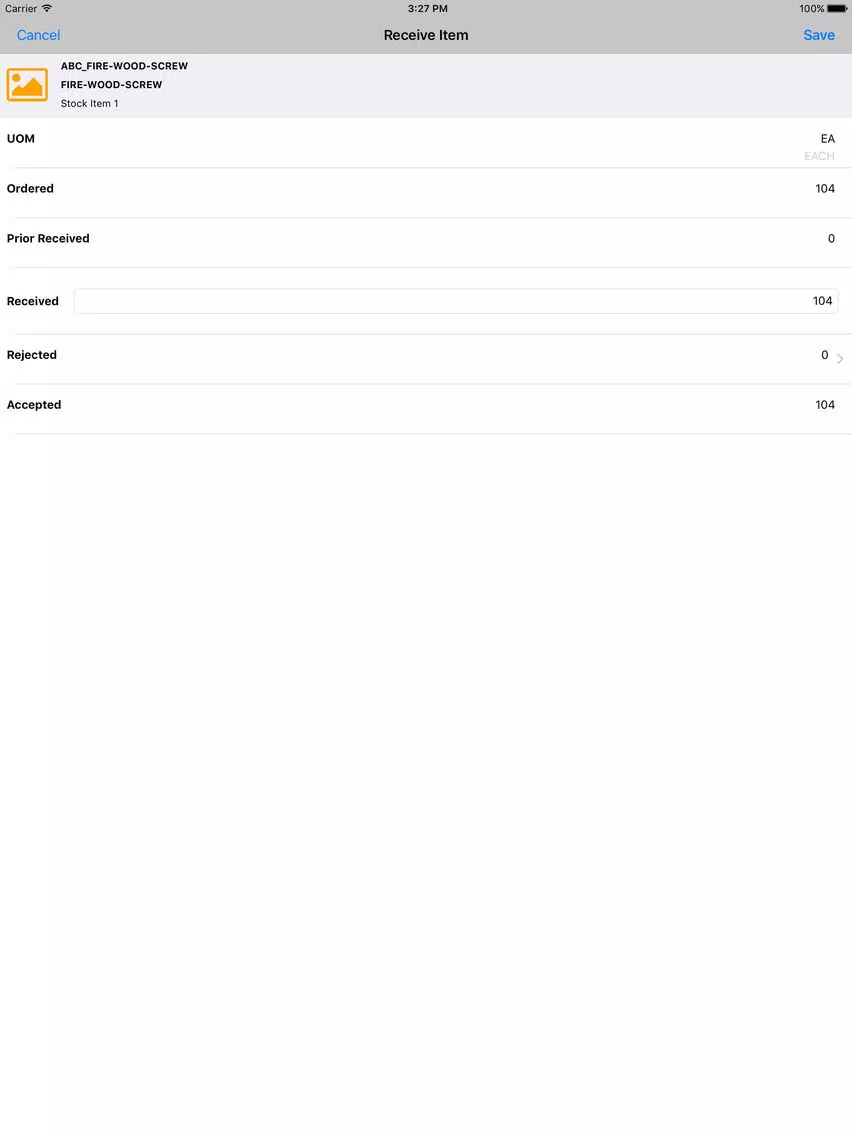 Carrier 3:27 PM 100%

Cancel Receive Item Save

ABC_FIRE-WOOD-SCREW
FIRE-WOOD-SCREW
Stock Item 1

UOM EA
EACH

Ordered 104

Prior Received 0

Received 104

Rejected 0

Accepted 104